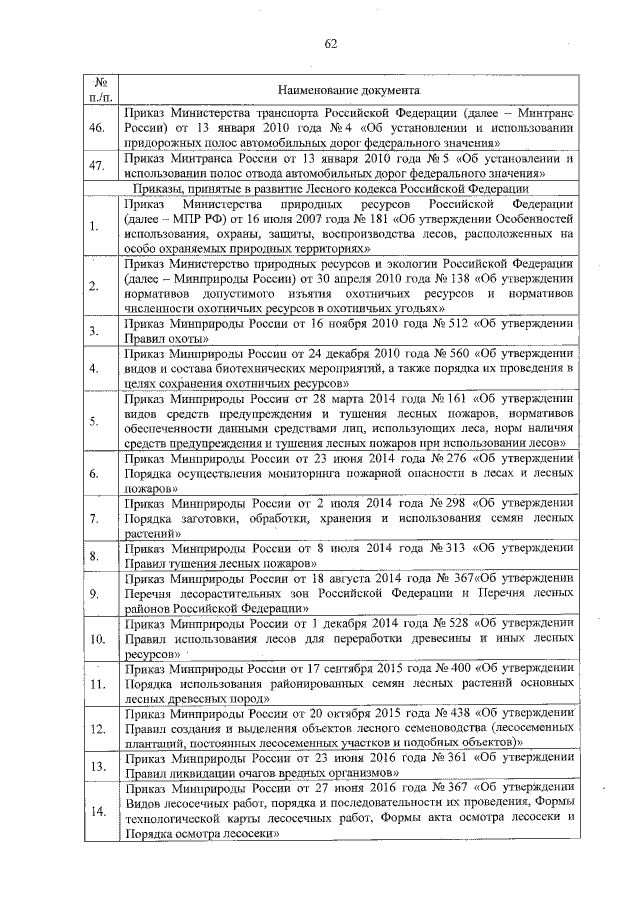 62

| № п./п. | Наименование документа |
|---|---|
| 46. | Приказ Министерства транспорта Российской Федерации (далее – Минтранс России) от 13 января 2010 года № 4 «Об установлении и использовании придорожных полос автомобильных дорог федерального значения» |
| 47. | Приказ Минтранса России от 13 января 2010 года № 5 «Об установлении и использовании полос отвода автомобильных дорог федерального значения» |
| | Приказы, принятые в развитие Лесного кодекса Российской Федерации |
| 1. | Приказ Министерства природных ресурсов Российской Федерации (далее – МПР РФ) от 16 июля 2007 года № 181 «Об утверждении Особенностей использования, охраны, защиты, воспроизводства лесов, расположенных на особо охраняемых природных территориях» |
| 2. | Приказ Министерство природных ресурсов и экологии Российской Федерации (далее – Минприроды России) от 30 апреля 2010 года № 138 «Об утверждении нормативов допустимого изъятия охотничьих ресурсов и нормативов численности охотничьих ресурсов в охотничьих угодьях» |
| 3. | Приказ Минприроды России от 16 ноября 2010 года № 512 «Об утверждении Правил охоты» |
| 4. | Приказ Минприроды России от 24 декабря 2010 года № 560 «Об утверждении видов и состава биотехнических мероприятий, а также порядка их проведения в целях сохранения охотничьих ресурсов» |
| 5. | Приказ Минприроды России от 28 марта 2014 года № 161 «Об утверждении видов средств предупреждения и тушения лесных пожаров, нормативов обеспеченности данными средствами лиц, использующих леса, норм наличия средств предупреждения и тушения лесных пожаров при использовании лесов» |
| 6. | Приказ Минприроды России от 23 июня 2014 года № 276 «Об утверждении Порядка осуществления мониторинга пожарной опасности в лесах и лесных пожаров» |
| 7. | Приказ Минприроды России от 2 июля 2014 года № 298 «Об утверждении Порядка заготовки, обработки, хранения и использования семян лесных растений» |
| 8. | Приказ Минприроды России от 8 июля 2014 года № 313 «Об утверждении Правил тушения лесных пожаров» |
| 9. | Приказ Минприроды России от 18 августа 2014 года № 367«Об утверждении Перечня лесорастительных зон Российской Федерации и Перечня лесных районов Российской Федерации» |
| 10. | Приказ Минприроды России от 1 декабря 2014 года № 528 «Об утверждении Правил использования лесов для переработки древесины и иных лесных ресурсов» |
| 11. | Приказ Минприроды России от 17 сентября 2015 года № 400 «Об утверждении Порядка использования районированных семян лесных растений основных лесных древесных пород» |
| 12. | Приказ Минприроды России от 20 октября 2015 года № 438 «Об утверждении Правил создания и выделения объектов лесного семеноводства (лесосеменных плантаций, постоянных лесосеменных участков и подобных объектов)» |
| 13. | Приказ Минприроды России от 23 июня 2016 года № 361 «Об утверждении Правил ликвидации очагов вредных организмов» |
| 14. | Приказ Минприроды России от 27 июня 2016 года № 367 «Об утверждении Видов лесосечных работ, порядка и последовательности их проведения, Формы технологической карты лесосечных работ, Формы акта осмотра лесосеки и Порядка осмотра лесосеки» |